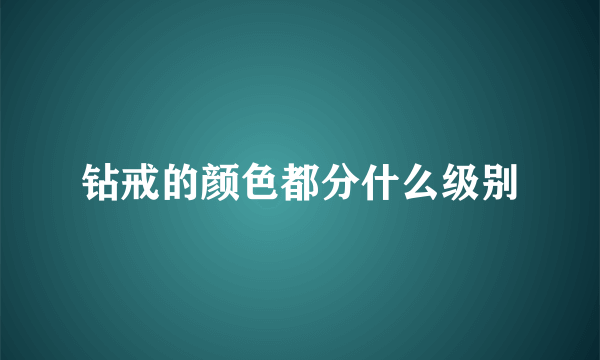 钻戒的颜色都分什么级别